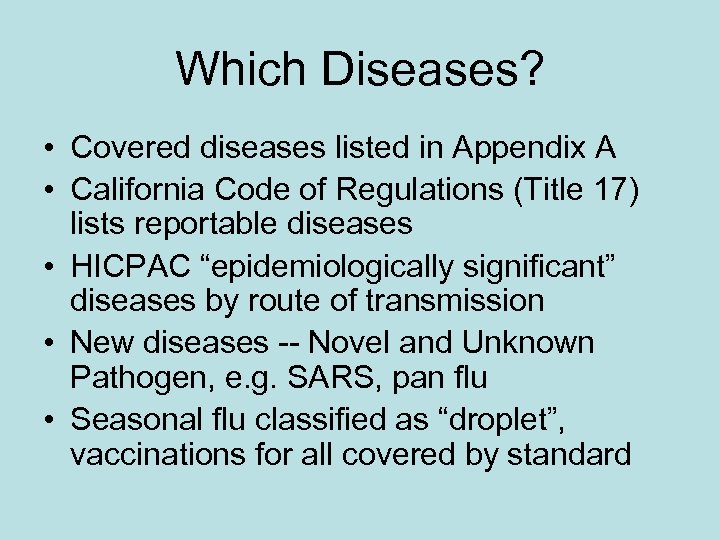 Which Diseases?

• Covered diseases listed in Appendix A
• California Code of Regulations (Title 17) lists reportable diseases
• HICPAC “epidemiologically significant” diseases by route of transmission
• New diseases -- Novel and Unknown Pathogen, e.g. SARS, pan flu
• Seasonal flu classified as “droplet”, vaccinations for all covered by standard